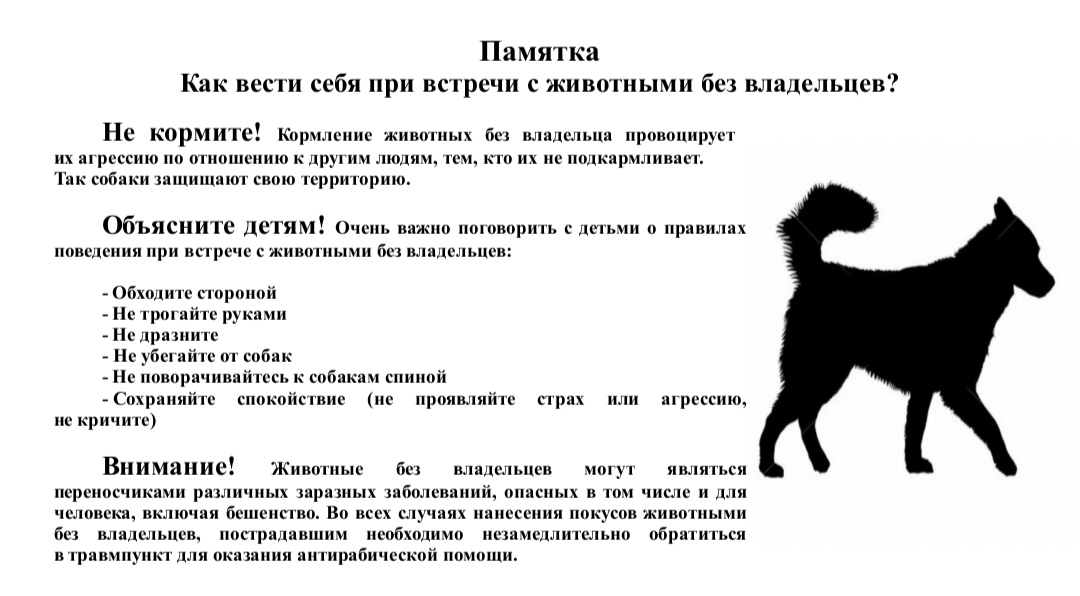 Памятка
Как вести себя при встречи с животными без владельцев?

Не кормите! Кормление животных без владельца провоцирует их агрессию по отношению к другим людям, тем, кто их не подкармливает. Так собаки защищают свою территорию.

Объясните детям! Очень важно поговорить с детьми о правилах поведения при встрече с животными без владельцев:

- Обходите стороной
- Не трогайте руками
- Не дразните
- Не убегайте от собак
- Не поворачивайтесь к собакам спиной
- Сохраняйте спокойствие (не проявляйте страх или агрессию, не кричите)

Внимание! Животные без владельцев могут являться переносчиками различных заразных заболеваний, опасных в том числе и для человека, включая бешенство. Во всех случаях нанесения покусов животными без владельцев, пострадавшим необходимо незамедлительно обратиться в травмпункт для оказания антирабической помощи.